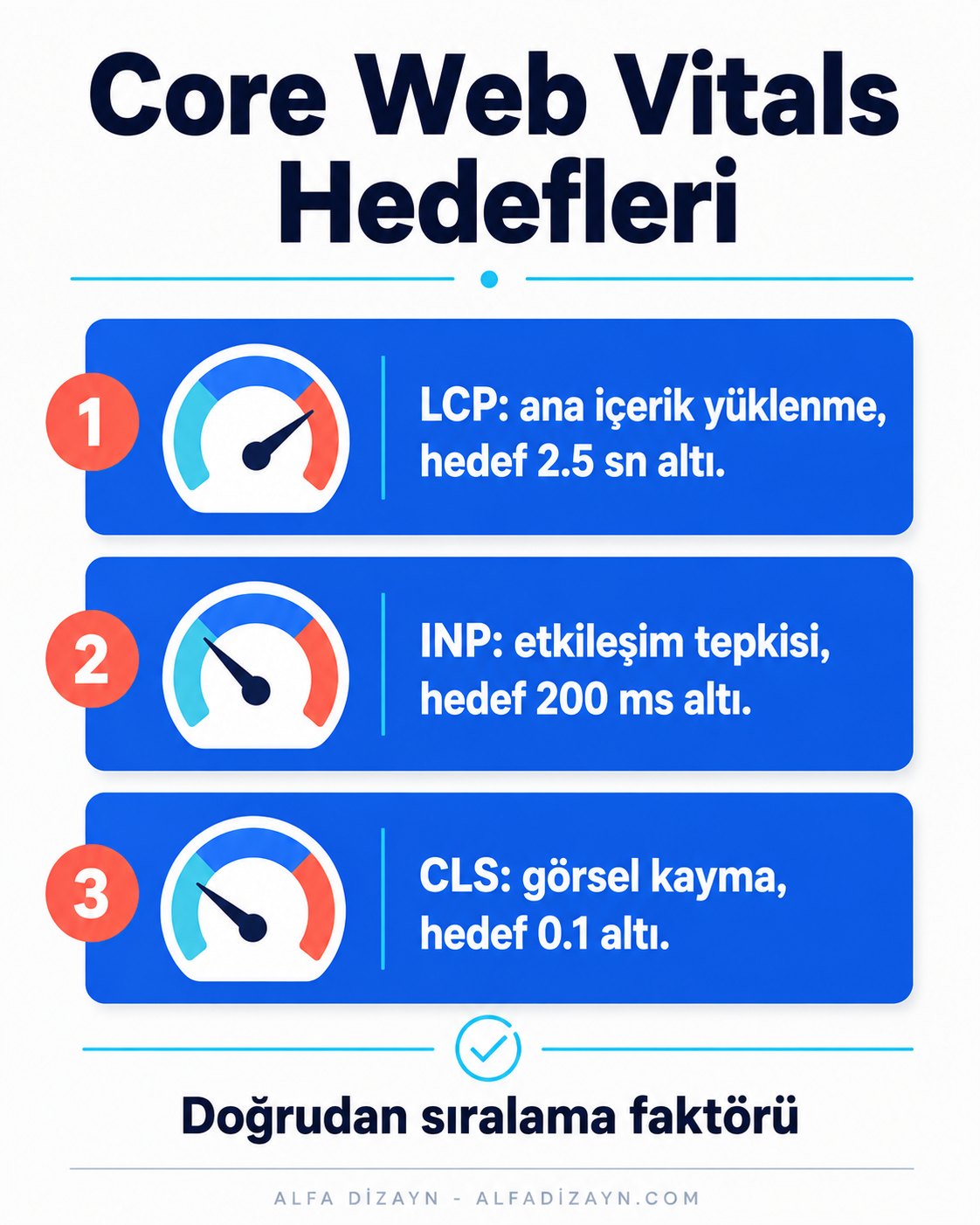 Core Web Vitals Hedefleri

1

LCP: ana içerik yüklenme, hedef 2.5 sn altı.

2

INP: etkileşim tepkisi, hedef 200 ms altı.

3

CLS: görsel kayma, hedef 0.1 altı.

Doğrudan sıralama faktörü

ALFA DİZAYN - ALFADİZAYN.COM